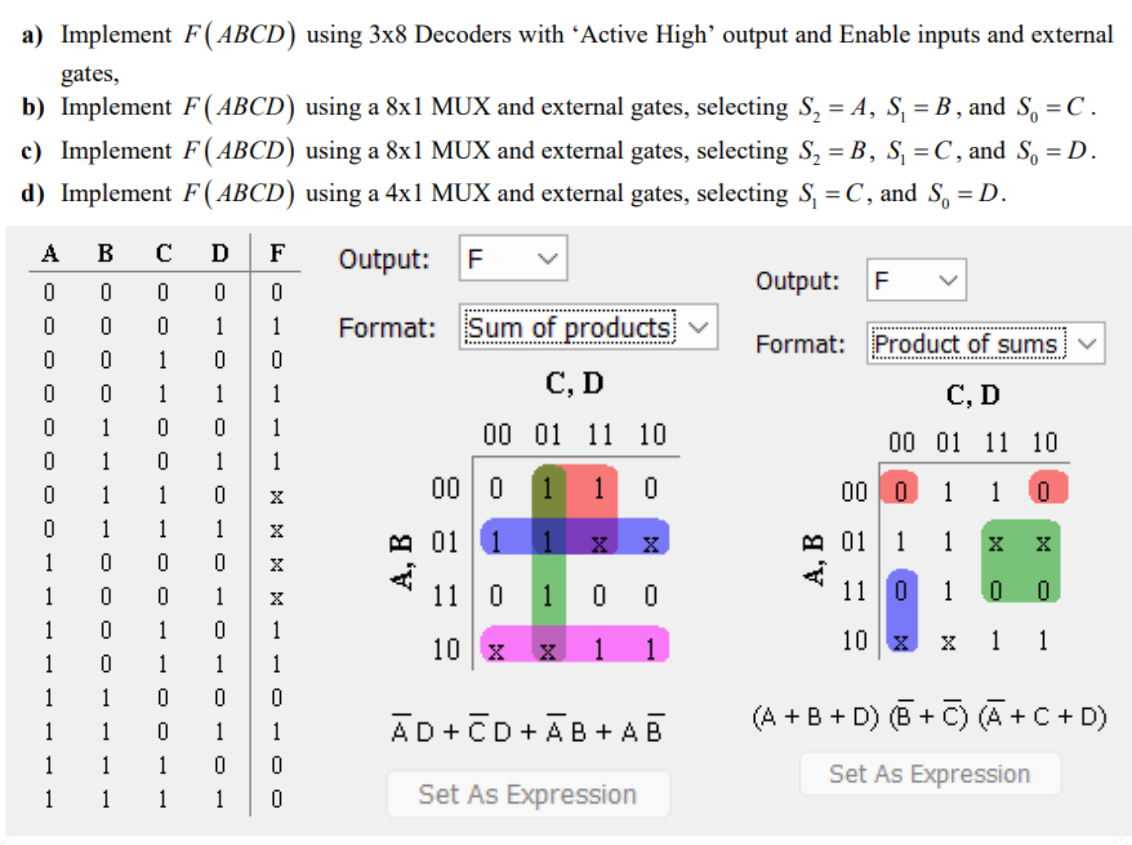 a) Implement $F(ABCD)$ using 3x8 Decoders with 'Active High' output and Enable inputs and external gates,
b) Implement $F(ABCD)$ using a 8x1 MUX and external gates, selecting $S_2 = A$, $S_1 = B$, and $S_0 = C$.
c) Implement $F(ABCD)$ using a 8x1 MUX and external gates, selecting $S_2 = B$, $S_1 = C$, and $S_0 = D$.
d) Implement $F(ABCD)$ using a 4x1 MUX and external gates, selecting $S_1 = C$, and $S_0 = D$.

| A | B | C | D | F |
|---|---|---|---|---|
| 0 | 0 | 0 | 0 | 0 |
| 0 | 0 | 0 | 1 | 1 |
| 0 | 0 | 1 | 0 | 0 |
| 0 | 0 | 1 | 1 | 1 |
| 0 | 1 | 0 | 0 | 1 |
| 0 | 1 | 0 | 1 | 1 |
| 0 | 1 | 1 | 0 | x |
| 0 | 1 | 1 | 1 | x |
| 1 | 0 | 0 | 0 | x |
| 1 | 0 | 0 | 1 | x |
| 1 | 0 | 1 | 0 | 1 |
| 1 | 0 | 1 | 1 | 1 |
| 1 | 1 | 0 | 0 | 0 |
| 1 | 1 | 0 | 1 | 1 |
| 1 | 1 | 1 | 0 | 0 |
| 1 | 1 | 1 | 1 | 0 |

Output: F
Format: Sum of products
C, D
A, B

| | 00 | 01 | 11 | 10 |
|---|---|---|---|---|
| 00 | 0 | 1 | 1 | 0 |
| 01 | 1 | 1 | x | x |
| 11 | 0 | 1 | 0 | 0 |
| 10 | x | x | 1 | 1 |

$\overline{A}D + \overline{C}D + \overline{A}B + A\overline{B}$
Set As Expression

Output: F
Format: Product of sums
C, D
A, B

| | 00 | 01 | 11 | 10 |
|---|---|---|---|---|
| 00 | 0 | 1 | 1 | 0 |
| 01 | 1 | 1 | x | x |
| 11 | 0 | 1 | 0 | 0 |
| 10 | x | x | 1 | 1 |

$(A + B + D)(\overline{B} + \overline{C})(\overline{A} + C + D)$
Set As Expression